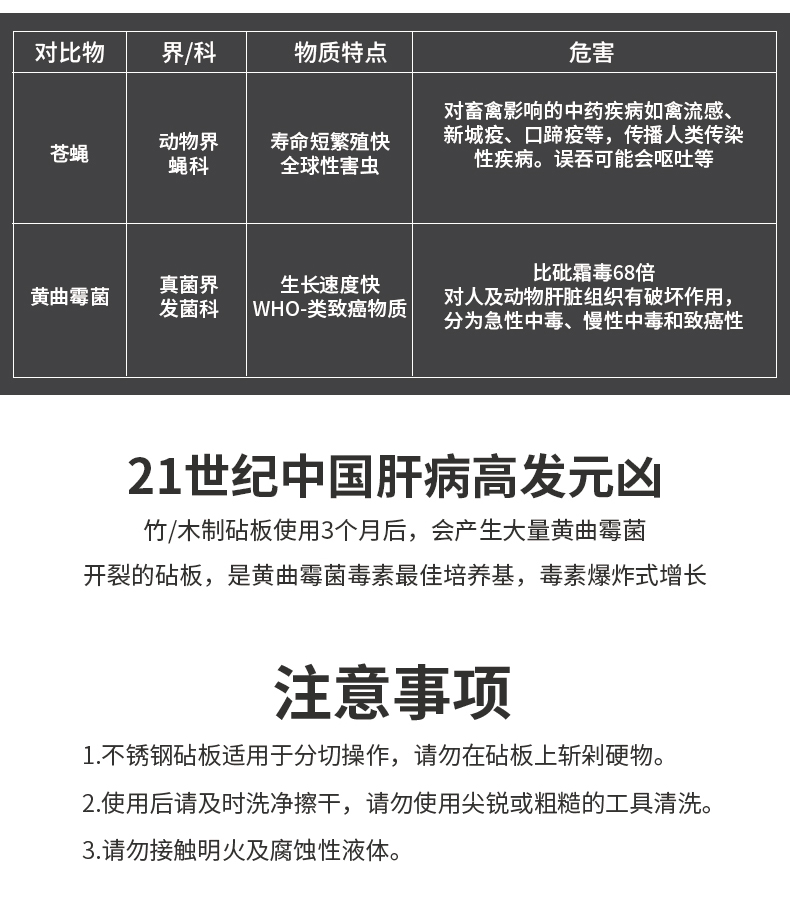 | 对比物 | 界/科 | 物质特点 | 危害 |
|---|---|---|---|
| 苍蝇 | 动物界 蝇科 | 寿命短繁殖快 全球性害虫 | 对畜禽影响的中药疾病如禽流感、新城疫、口蹄疫等，传播人类传染性疾病。误吞可能会呕吐等 |
| 黄曲霉菌 | 真菌界 发菌科 | 生长速度快 WHO-类致癌物质 | 比砒霜毒68倍 对人及动物肝脏组织有破坏作用，分为急性中毒、慢性中毒和致癌性 |

21世纪中国肝病高发元凶

竹/木制砧板使用3个月后，会产生大量黄曲霉菌

开裂的砧板，是黄曲霉菌毒素最佳培养基，毒素爆炸式增长

注意事项

1.不锈钢砧板适用于分切操作，请勿在砧板上斩剁硬物。

2.使用后请及时洗净擦干，请勿使用尖锐或粗糙的工具清洗。

3.请勿接触明火及腐蚀性液体。